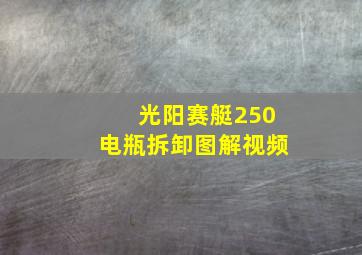 光阳赛艇250
电瓶拆卸图解视频